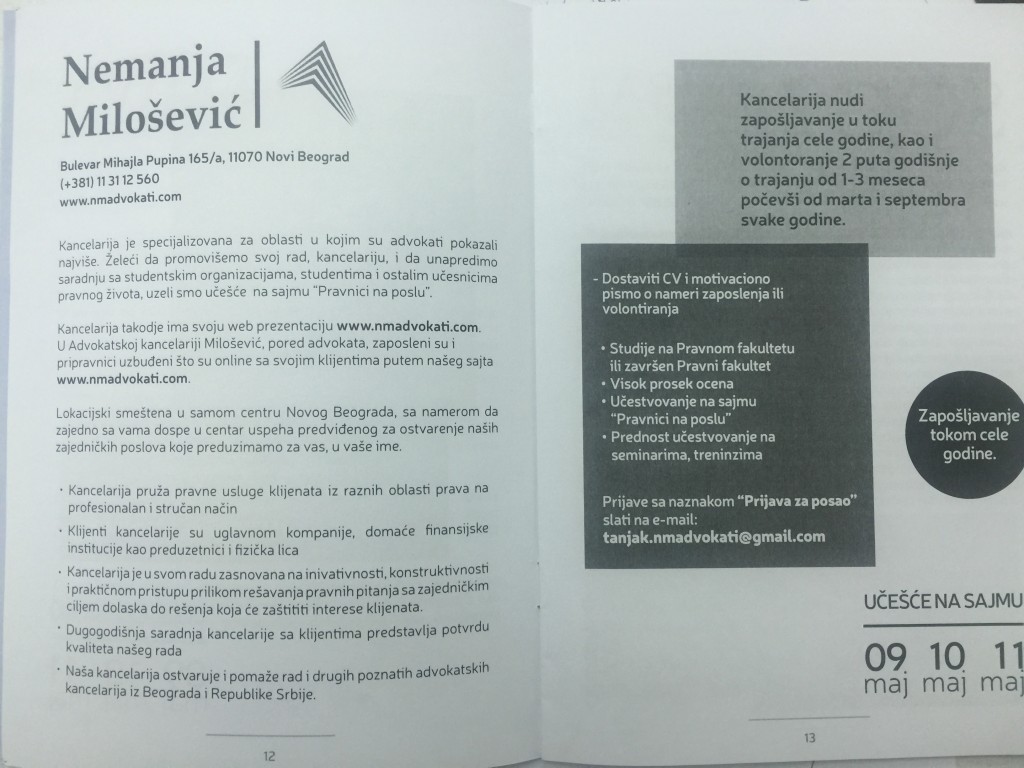 Nemanja Milošević

Bulevar Mihajla Pupina 165/a, 11070 Novi Beograd
(+381) 11 31 12 560
www.nmadvokati.com

Kancelarija je specijalizovana za oblasti u kojim su advokati pokazali najviše. Želeći da promovišemo svoj rad, kancelariju, i da unapredimo saradnju sa studentskim organizacijama, studentima i ostalim učesnicima pravnog života, uzeli smo učešće na sajmu "Pravnici na poslu".

Kancelarija takodje ima svoju web prezentaciju www.nmadvokati.com. U Advokatskoj kancelariji Milošević, pored advokata, zaposleni su i pripravnici uzbuđeni što su online sa svojim klijentima putem našeg sajta www.nmadvokati.com.

Lokacijski smeštena u samom centru Novog Beograda, sa namerom da zajedno sa vama dospe u centar uspeha predviđenog za ostvarenje naših zajedničkih poslova koje preduzimamo za vas, u vaše ime.

• Kancelarija pruža pravne usluge klijenata iz raznih oblasti prava na profesionalan i stručan način
• Klijenti kancelarije su uglavnom kompanije, domaće finansijske institucije kao preduzetnici i fizička lica
• Kancelarija je u svom radu zasnovana na inivativnosti, konstruktivnosti i praktičnom pristupu prilikom rešavanja pravnih pitanja sa zajedničkim ciljem dolaska do rešenja koja će zaštititi interese klijenata.
• Dugogodišnja saradnja kancelarije sa klijentima predstavlja potvrdu kvaliteta našeg rada
• Naša kancelarija ostvaruje i pomaže rad i drugih poznatih advokatskih kancelarija iz Beograda i Republike Srbije.

12

Kancelarija nudi zapošljavanje u toku trajanja cele godine, kao i volontoranje 2 puta godišnje o trajanju od 1-3 meseca počevši od marta i septembra svake godine.

- Dostaviti CV i motivaciono pismo o nameri zaposlenja ili volontiranja

• Studije na Pravnom fakultetu ili završen Pravni fakultet
• Visok prosek ocena
• Učestvovanje na sajmu "Pravnici na poslu"
• Prednost učestvovanje na seminarima, treninzima

Prijave sa naznakom "Prijava za posao" slati na e-mail:
tanjak.nmadvokati@gmail.com

Zapošljavanje tokom cele godine.

UČEŠĆE NA SAJMU

09 maj 10 maj 11 maj

13